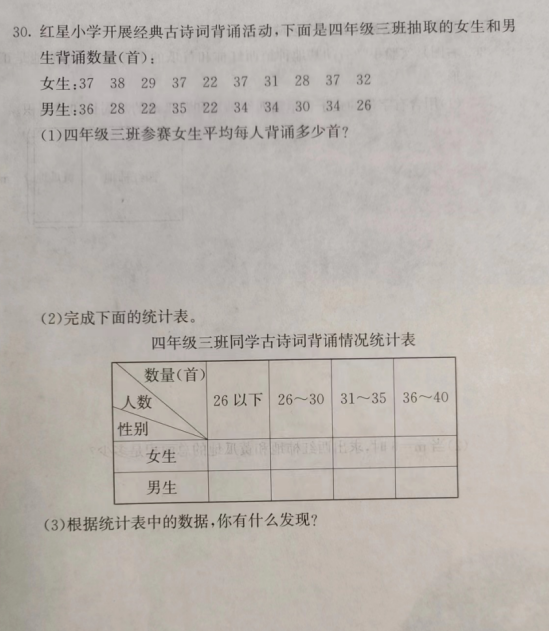 30. 红星小学开展经典古诗词背诵活动，下面是四年级三班抽取的女生和男生背诵数量(首)：

女生：37　38　29　37　22　37　31　28　37　32

男生：36　28　22　35　22　34　34　30　34　26

(1)四年级三班参赛女生平均每人背诵多少首？

(2)完成下面的统计表。

四年级三班同学古诗词背诵情况统计表

| 数量(首) 人数 性别 | 26 以下 | 26～30 | 31～35 | 36～40 |
|---|---|---|---|---|
| 女生 | | | | |
| 男生 | | | | |

(3)根据统计表中的数据，你有什么发现？